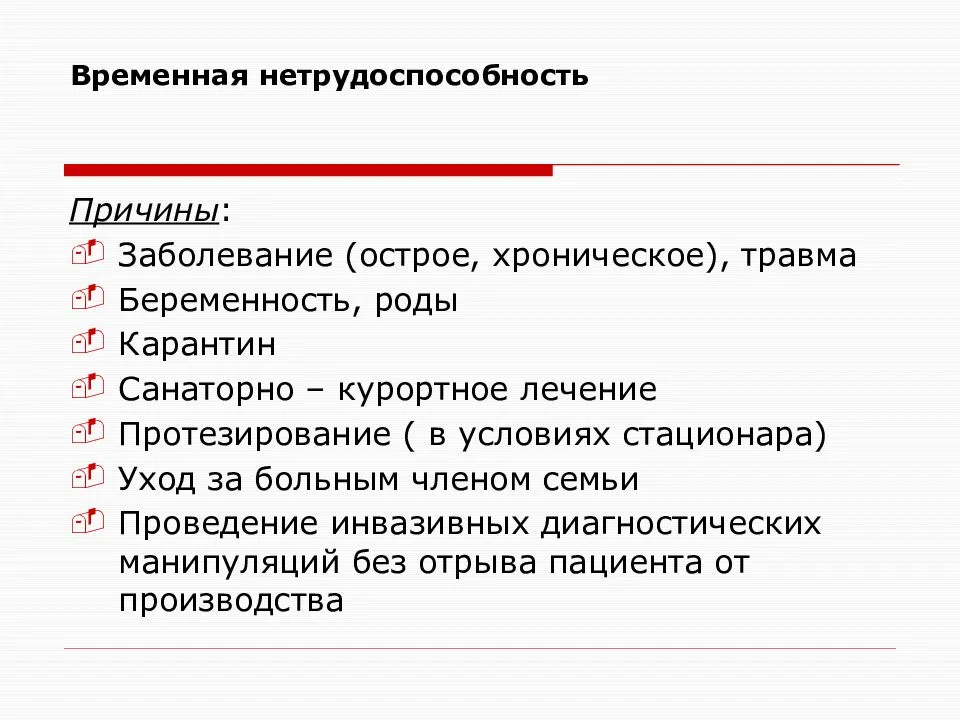 Временная нетрудоспособность

Причины:

Заболевание (острое, хроническое), травма

Беременность, роды

Карантин

Санаторно – курортное лечение

Протезирование ( в условиях стационара)

Уход за больным членом семьи

Проведение инвазивных диагностических манипуляций без отрыва пациента от производства